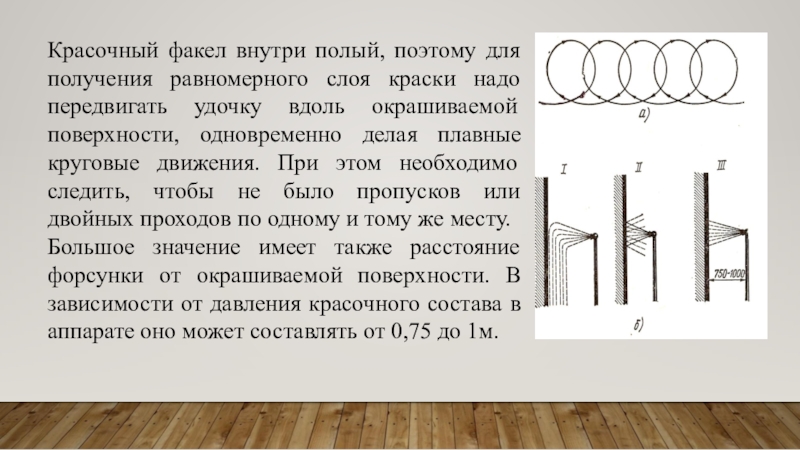 Красочный факел внутри полый, поэтому для получения равномерного слоя краски надо передвигать удочку вдоль окрашиваемой поверхности, одновременно делая плавные круговые движения. При этом необходимо следить, чтобы не было пропусков или двойных проходов по одному и тому же месту.

Большое значение имеет также расстояние форсунки от окрашиваемой поверхности. В зависимости от давления красочного состава в аппарате оно может составлять от 0,75 до 1м.

а)

I

II

III

750-1000

б)